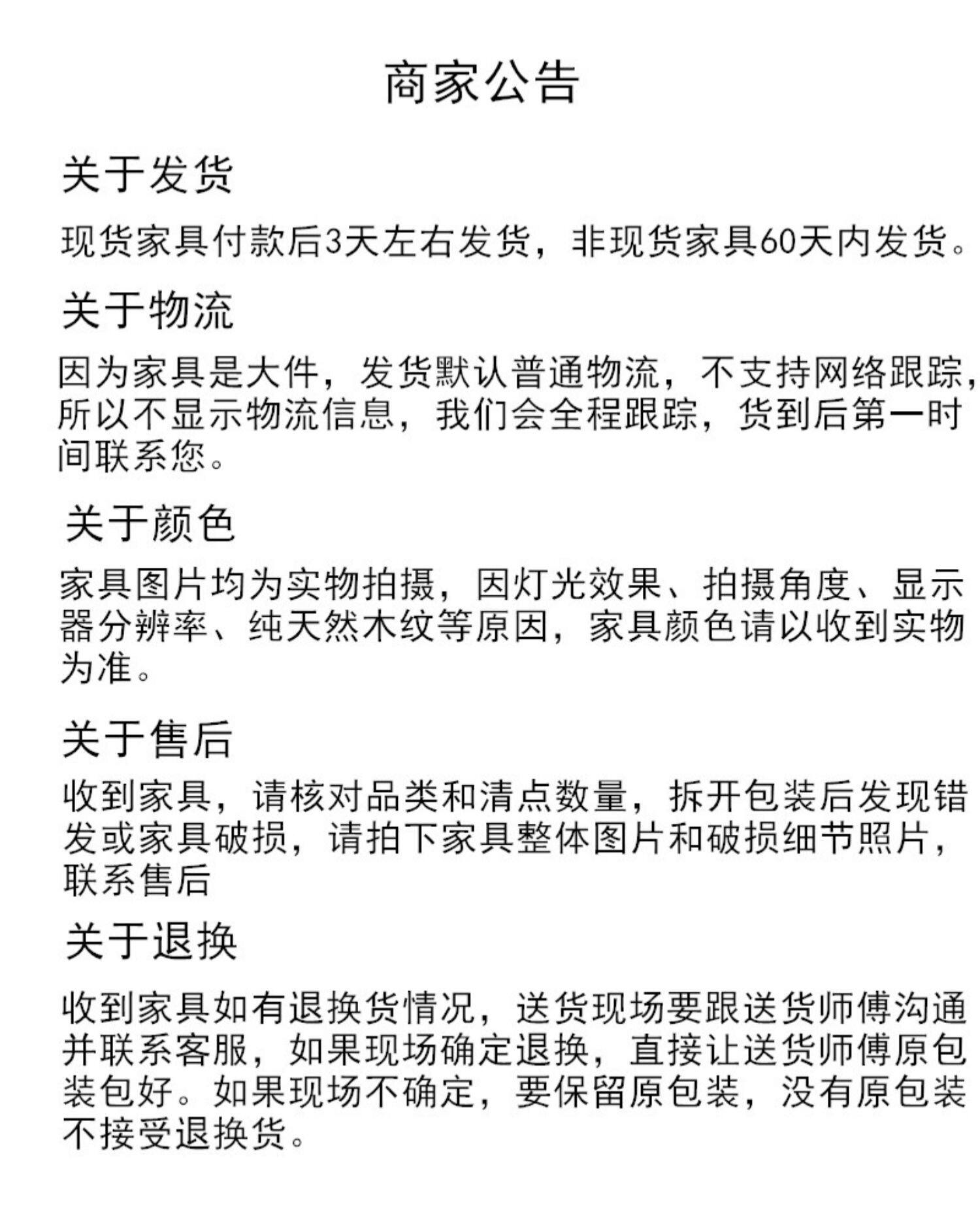 商家公告

关于发货

现货家具付款后3天左右发货，非现货家具60天内发货。

关于物流

因为家具是大件，发货默认普通物流，不支持网络跟踪，所以不显示物流信息，我们会全程跟踪，货到后第一时间联系您。

关于颜色

家具图片均为实物拍摄，因灯光效果、拍摄角度、显示器分辨率、纯天然木纹等原因，家具颜色请以收到实物为准。

关于售后

收到家具，请核对品类和清点数量，拆开包装后发现错发或家具破损，请拍下家具整体图片和破损细节照片，联系售后

关于退换

收到家具如有退换货情况，送货现场要跟送货师傅沟通并联系客服，如果现场确定退换，直接让送货师傅原包装包好。如果现场不确定，要保留原包装，没有原包装不接受退换货。